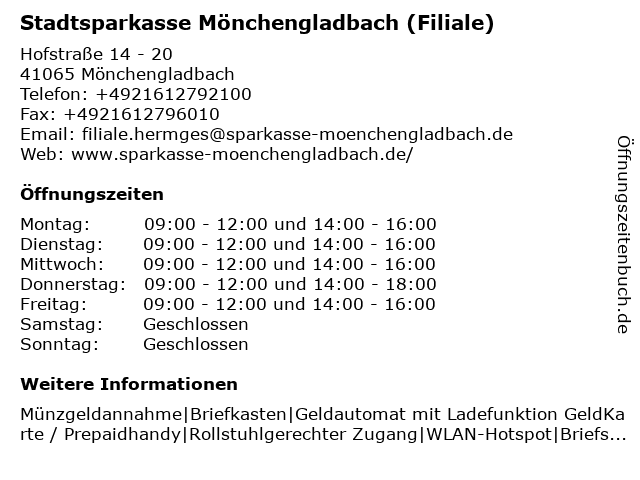 Stadtsparkasse Mönchengladbach (Filiale)

Hofstraße 14 - 20
41065 Mönchengladbach
Telefon: +4921612792100
Fax: +4921612796010
Email: filiale.hermges@sparkasse-moenchengladbach.de
Web: www.sparkasse-moenchengladbach.de/

Öffnungszeiten

| | |
|---|---|
| Montag: | 09:00 - 12:00 und 14:00 - 16:00 |
| Dienstag: | 09:00 - 12:00 und 14:00 - 16:00 |
| Mittwoch: | 09:00 - 12:00 und 14:00 - 16:00 |
| Donnerstag: | 09:00 - 12:00 und 14:00 - 18:00 |
| Freitag: | 09:00 - 12:00 und 14:00 - 16:00 |
| Samstag: | Geschlossen |
| Sonntag: | Geschlossen |

Weitere Informationen

Münzgeldannahme|Briefkasten|Geldautomat mit Ladefunktion GeldKarte / Prepaidhandy|Rollstuhlgerechter Zugang|WLAN-Hotspot|Briefs...

Öffnungszeitenbuch.de